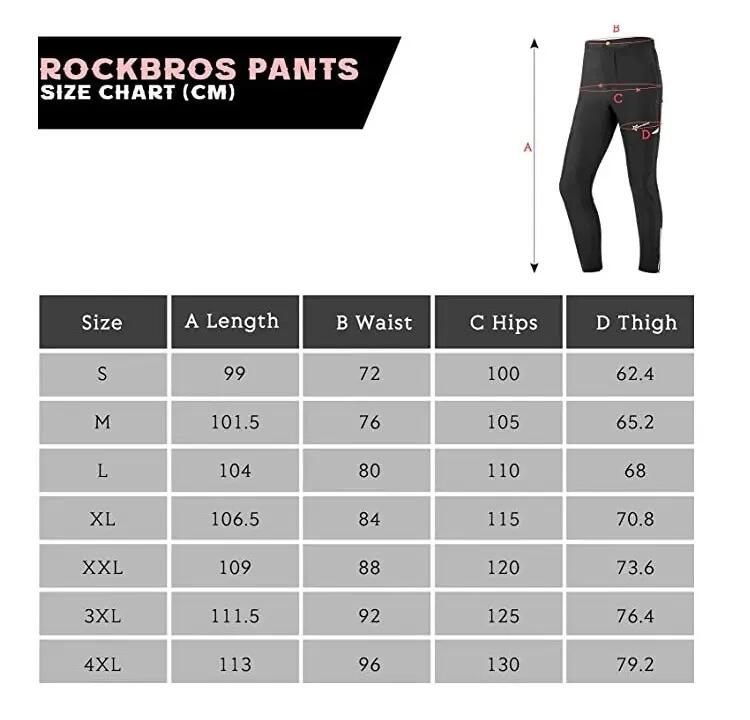 ROCKBROS PANTS
SIZE CHART (CM)

B
C
D
A

| Size | A Length | B Waist | C Hips | D Thigh |
|---|---|---|---|---|
| S | 99 | 72 | 100 | 62.4 |
| M | 101.5 | 76 | 105 | 65.2 |
| L | 104 | 80 | 110 | 68 |
| XL | 106.5 | 84 | 115 | 70.8 |
| XXL | 109 | 88 | 120 | 73.6 |
| 3XL | 111.5 | 92 | 125 | 76.4 |
| 4XL | 113 | 96 | 130 | 79.2 |